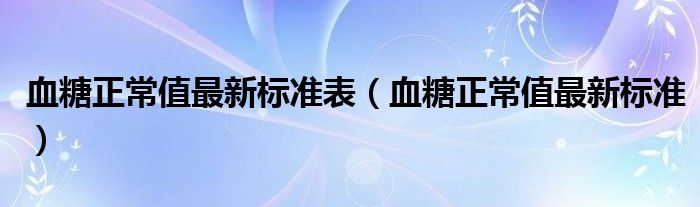 血糖正常值最新标准表（血糖正常值最新标准）